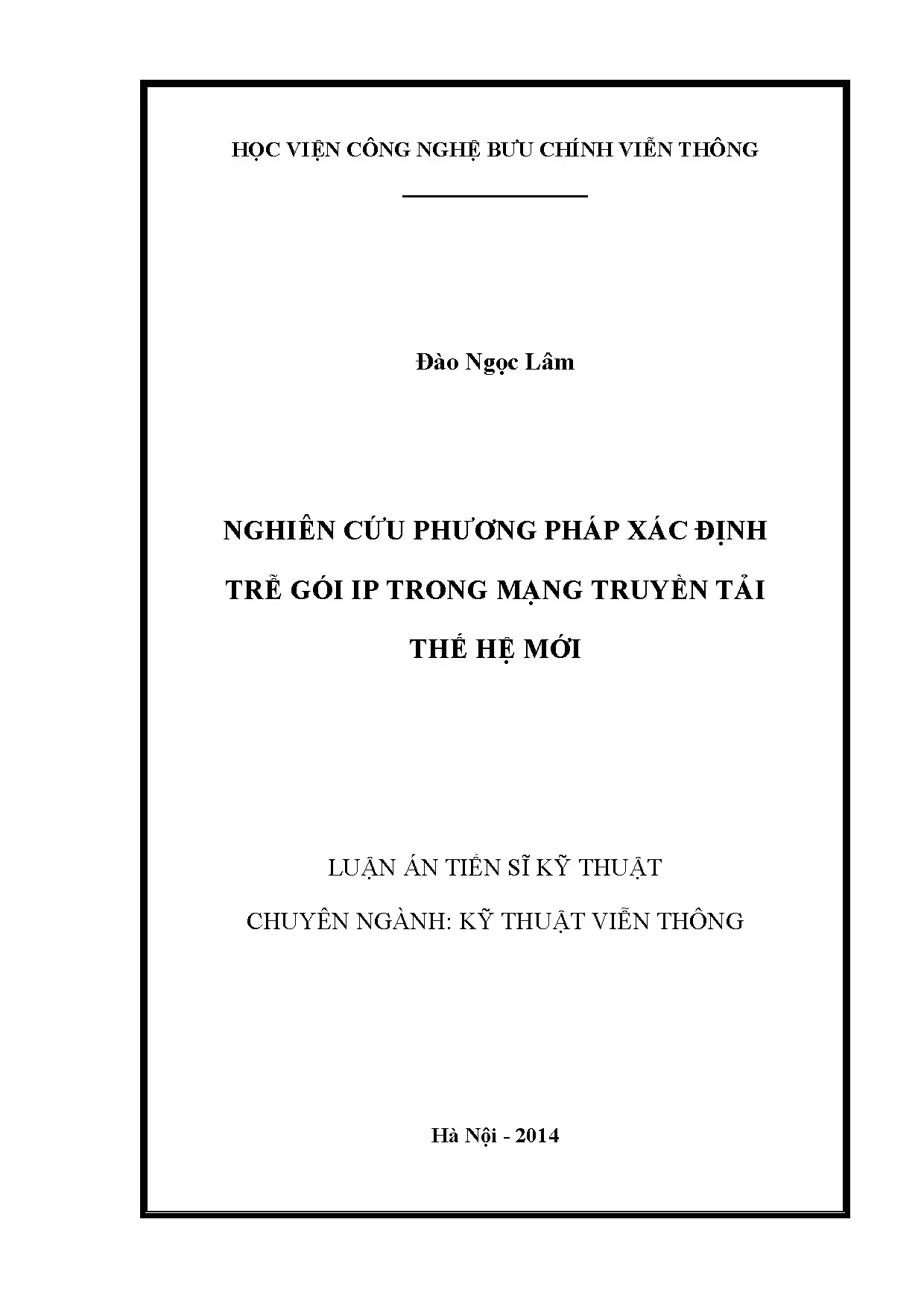 HỌC VIỆN CÔNG NGHỆ BƯU CHÍNH VIỄN THÔNG

Đào Ngọc Lâm

NGHIÊN CỨU PHƯƠNG PHÁP XÁC ĐỊNH TRỄ GÓI IP TRONG MẠNG TRUYỀN TẢI THẾ HỆ MỚI

LUẬN ÁN TIẾN SĨ KỸ THUẬT

CHUYÊN NGÀNH: KỸ THUẬT VIỄN THÔNG

Hà Nội - 2014